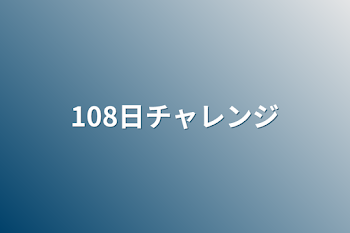 108日チャレンジ